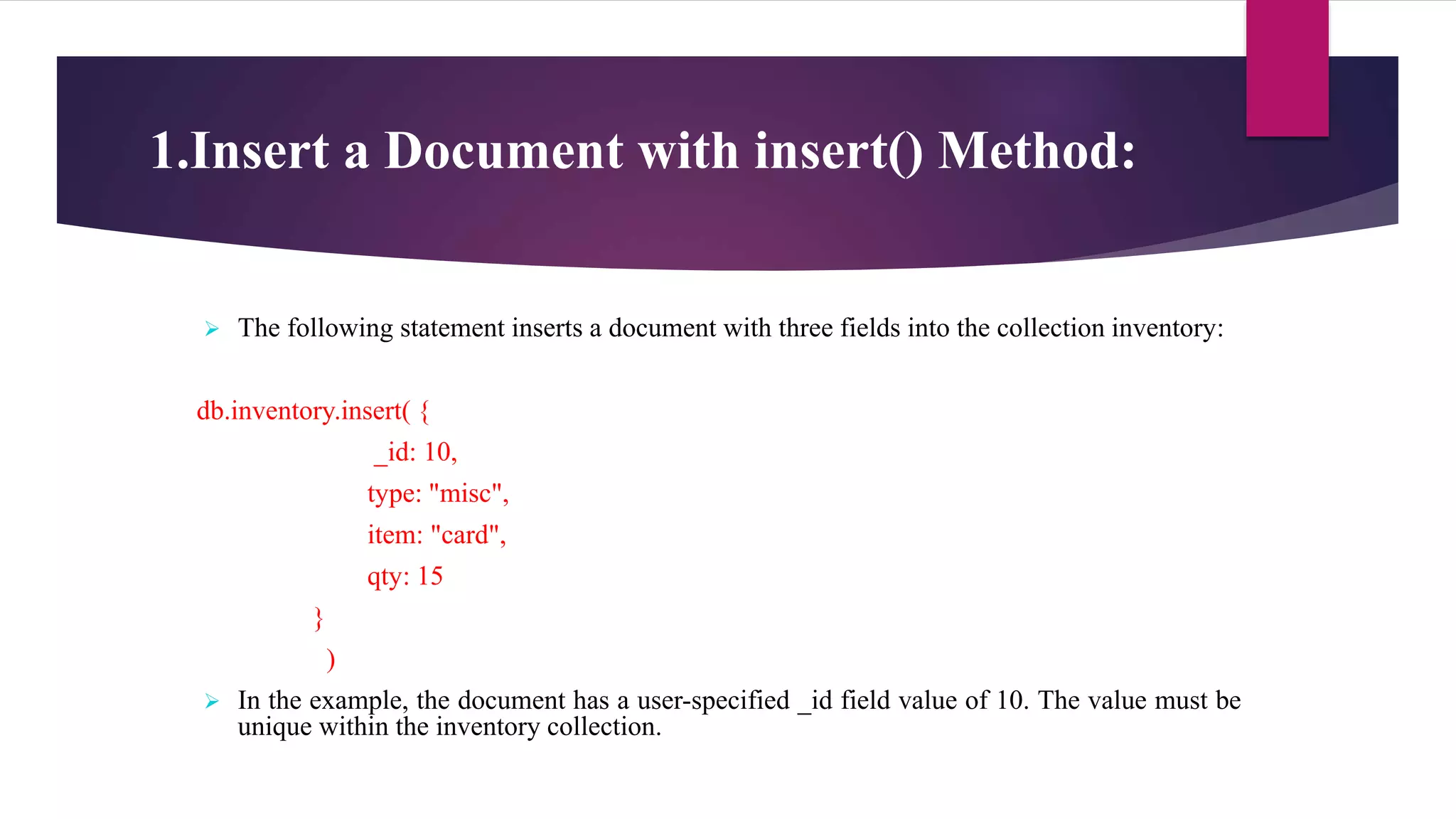 1.Insert a Document with insert() Method:

The following statement inserts a document with three fields into the collection inventory:

db.inventory.insert( {
_id: 10,
type: "misc",
item: "card",
qty: 15
}
)

In the example, the document has a user-specified _id field value of 10. The value must be unique within the inventory collection.